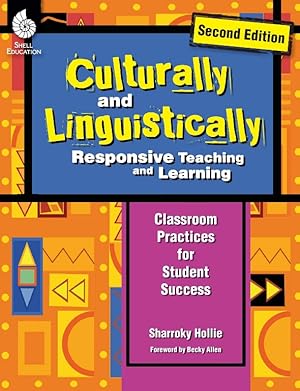 SHELL EDUCATION

Second Edition

Culturally and Linguistically Responsive Teaching and Learning

Classroom Practices for Student Success

Sharroky Hollie

Foreword by Becky Allen